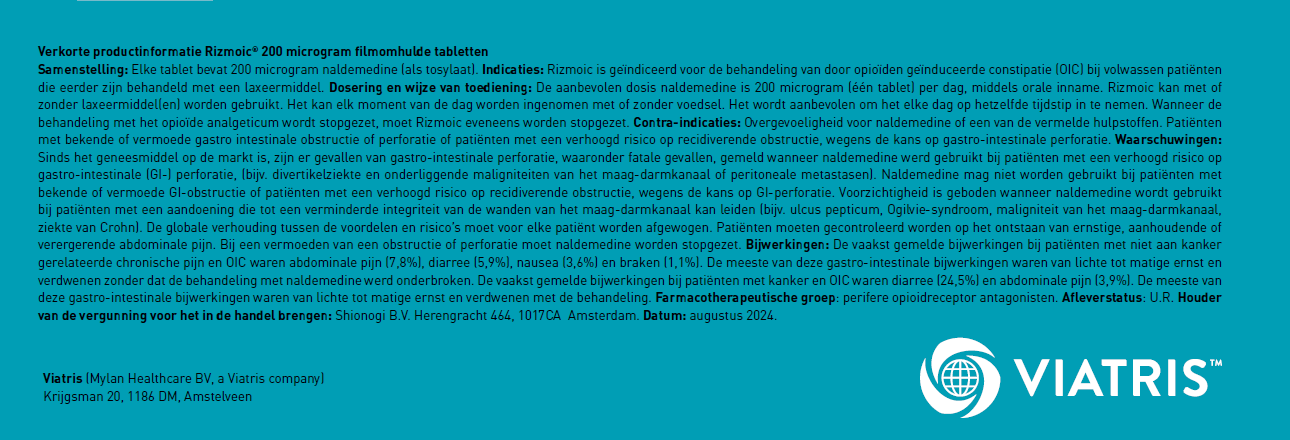 Verkorte productinformatie Rizmoic® 200 microgram filmomhulde tabletten
Samenstelling: Elke tablet bevat 200 microgram naldemedine (als tosylaat). Indicaties: Rizmoic is geïndiceerd voor de behandeling van door opioïden geïnduceerde constipatie (OIC) bij volwassen patiënten die eerder zijn behandeld met een laxeermiddel. Dosering en wijze van toediening: De aanbevolen dosis naldemedine is 200 microgram (één tablet) per dag, middels orale inname. Rizmoic kan met of zonder laxeermiddel(en) worden gebruikt. Het kan elk moment van de dag worden ingenomen met of zonder voedsel. Het wordt aanbevolen om het elke dag op hetzelfde tijdstip in te nemen. Wanneer de behandeling met het opioïde analgeticum wordt stopgezet, moet Rizmoic eveneens worden stopgezet. Contra-indicaties: Overgevoeligheid voor naldemedine of een van de vermelde hulpstoffen. Patiënten met bekende of vermoede gastro intestinale obstructie of perforatie of patiënten met een verhoogd risico op recidiverende obstructie, wegens de kans op gastro-intestinale perforatie. Waarschuwingen: Sinds het geneesmiddel op de markt is, zijn er gevallen van gastro-intestinale perforatie, waaronder fatale gevallen, gemeld wanneer naldemedine werd gebruikt bij patiënten met een verhoogd risico op gastro-intestinale (GI-) perforatie, (bijv. divertikelziekte en onderliggende maligniteiten van het maag-darmkanaal of peritoneale metastasen). Naldemedine mag niet worden gebruikt bij patiënten met bekende of vermoede GI-obstructie of patiënten met een verhoogd risico op recidiverende obstructie, wegens de kans op GI-perforatie. Voorzichtigheid is geboden wanneer naldemedine wordt gebruikt bij patiënten met een aandoening die tot een verminderde integriteit van de wanden van het maag-darmkanaal kan leiden (bijv. ulcus pepticum, Ogilvie-syndroom, maligniteit van het maag-darmkanaal, ziekte van Crohn). De globale verhouding tussen de voordelen en risico's moet voor elke patiënt worden afgewogen. Patiënten moeten gecontroleerd worden op het ontstaan van ernstige, aanhoudende of verergerende abdominale pijn. Bij een vermoeden van een obstructie of perforatie moet naldemedine worden stopgezet. Bijwerkingen: De vaakst gemelde bijwerkingen bij patiënten met niet aan kanker gerelateerde chronische pijn en OIC waren abdominale pijn (7,8%), diarree (5,9%), nausea (3,6%) en braken (1,1%). De meeste van deze gastro-intestinale bijwerkingen waren van lichte tot matige ernst en verdwenen zonder dat de behandeling met naldemedine werd onderbroken. De vaakst gemelde bijwerkingen bij patiënten met kanker en OIC waren diarree (24,5%) en abdominale pijn (3,9%). De meeste van deze gastro-intestinale bijwerkingen waren van lichte tot matige ernst en verdwenen met de behandeling. Farmacotherapeutische groep: perifere opioïdreceptor antagonisten. Afleverstatus: U.R. Houder van de vergunning voor het in de handel brengen: Shionogi B.V. Herengracht 464, 1017CA Amsterdam. Datum: augustus 2024.

Viatris (Mylan Healthcare BV, a Viatris company)
Krijgsman 20, 1186 DM, Amstelveen

VIATRIS™